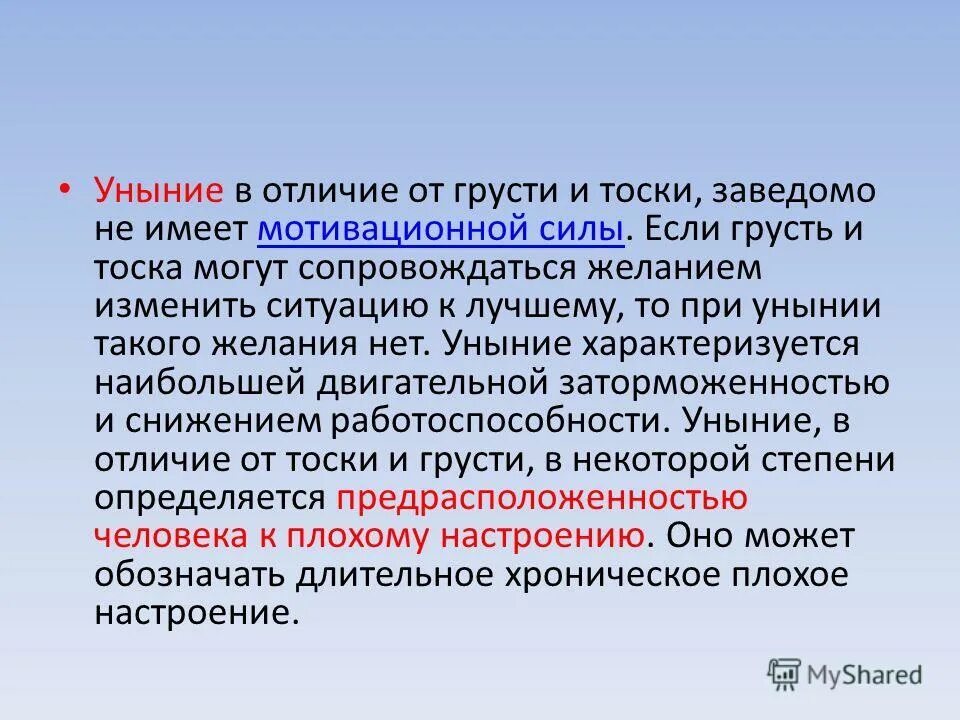 • Уныние в отличие от грусти и тоски, заведомо не имеет мотивационной силы. Если грусть и тоска могут сопровождаться желанием изменить ситуацию к лучшему, то при унынии такого желания нет. Уныние характеризуется наибольшей двигательной заторможенностью и снижением работоспособности. Уныние, в отличие от тоски и грусти, в некоторой степени определяется предрасположенностью человека к плохому настроению. Оно может обозначать длительное хроническое плохое настроение.

MyShared